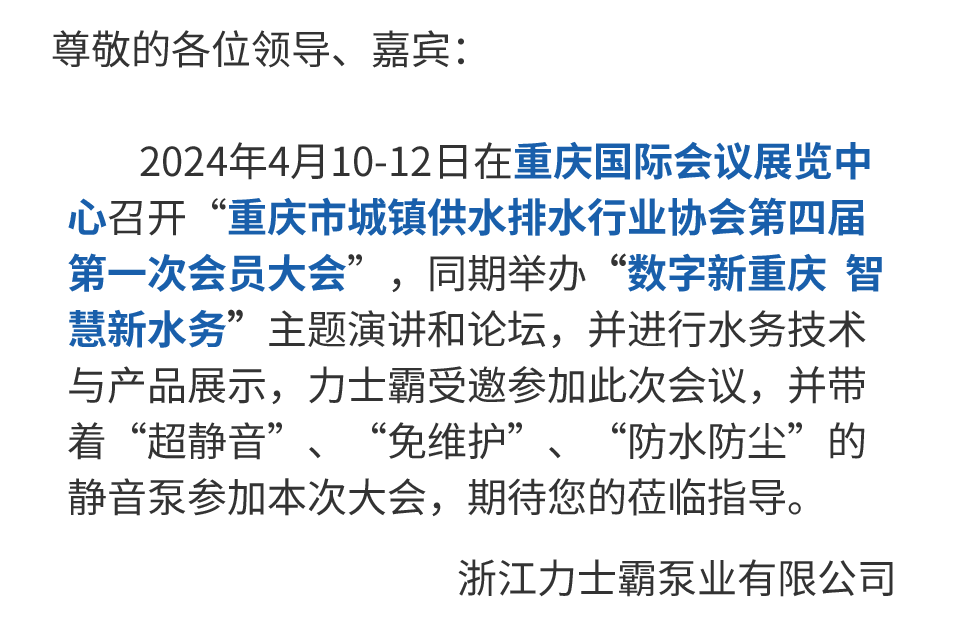 尊敬的各位领导、嘉宾：

2024年4月10-12日在重庆国际会议展览中心召开“重庆市城镇供水排水行业协会第四届第一次会员大会”，同期举办“数字新重庆 智慧新水务”主题演讲和论坛，并进行水务技术与产品展示，力士霸受邀参加此次会议，并带着“超静音”、“免维护”、“防水防尘”的静音泵参加本次大会，期待您的莅临指导。

浙江力士霸泵业有限公司